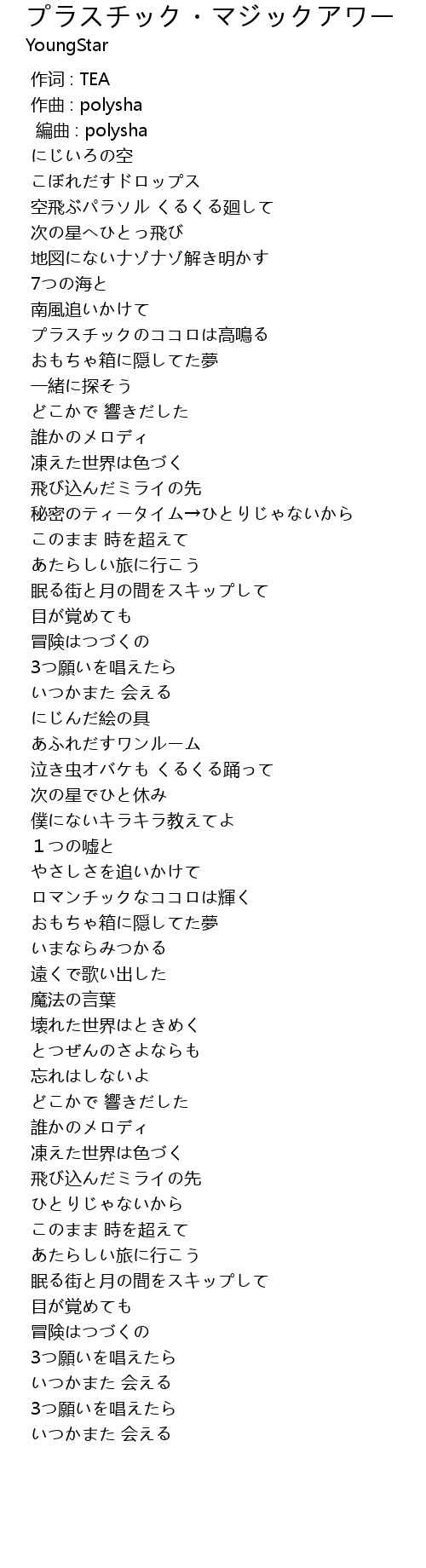 プラスチック・マジックアワー
YoungStar

作词 : TEA
作曲 : polysha
編曲 : polysha
にじいろの空
こぼれだすドロップス
空飛ぶパラソル くるくる廻して
次の星へひとっ飛び
地図にないナゾナゾ解き明かす
7つの海と
南風追いかけて
プラスチックのココロは高鳴る
おもちゃ箱に隠してた夢
一緒に探そう
どこかで 響きだした
誰かのメロディ
凍えた世界は色づく
飛び込んだミライの先
秘密のティータイム→ひとりじゃないから
このまま 時を超えて
あたらしい旅に行こう
眠る街と月の間をスキップして
目が覚めても
冒険はつづくの
3つ願いを唱えたら
いつかまた 会える
にじんだ絵の具
あふれだすワンルーム
泣き虫オバケも くるくる踊って
次の星でひと休み
僕にないキラキラ教えてよ
１つの嘘と
やさしさを追いかけて
ロマンチックなココロは輝く
おもちゃ箱に隠してた夢
いまならみつかる
遠くで歌い出した
魔法の言葉
壊れた世界はときめく
とつぜんのさよならも
忘れはしないよ
どこかで 響きだした
誰かのメロディ
凍えた世界は色づく
飛び込んだミライの先
ひとりじゃないから
このまま 時を超えて
あたらしい旅に行こう
眠る街と月の間をスキップして
目が覚めても
冒険はつづくの
3つ願いを唱えたら
いつかまた 会える
3つ願いを唱えたら
いつかまた 会える